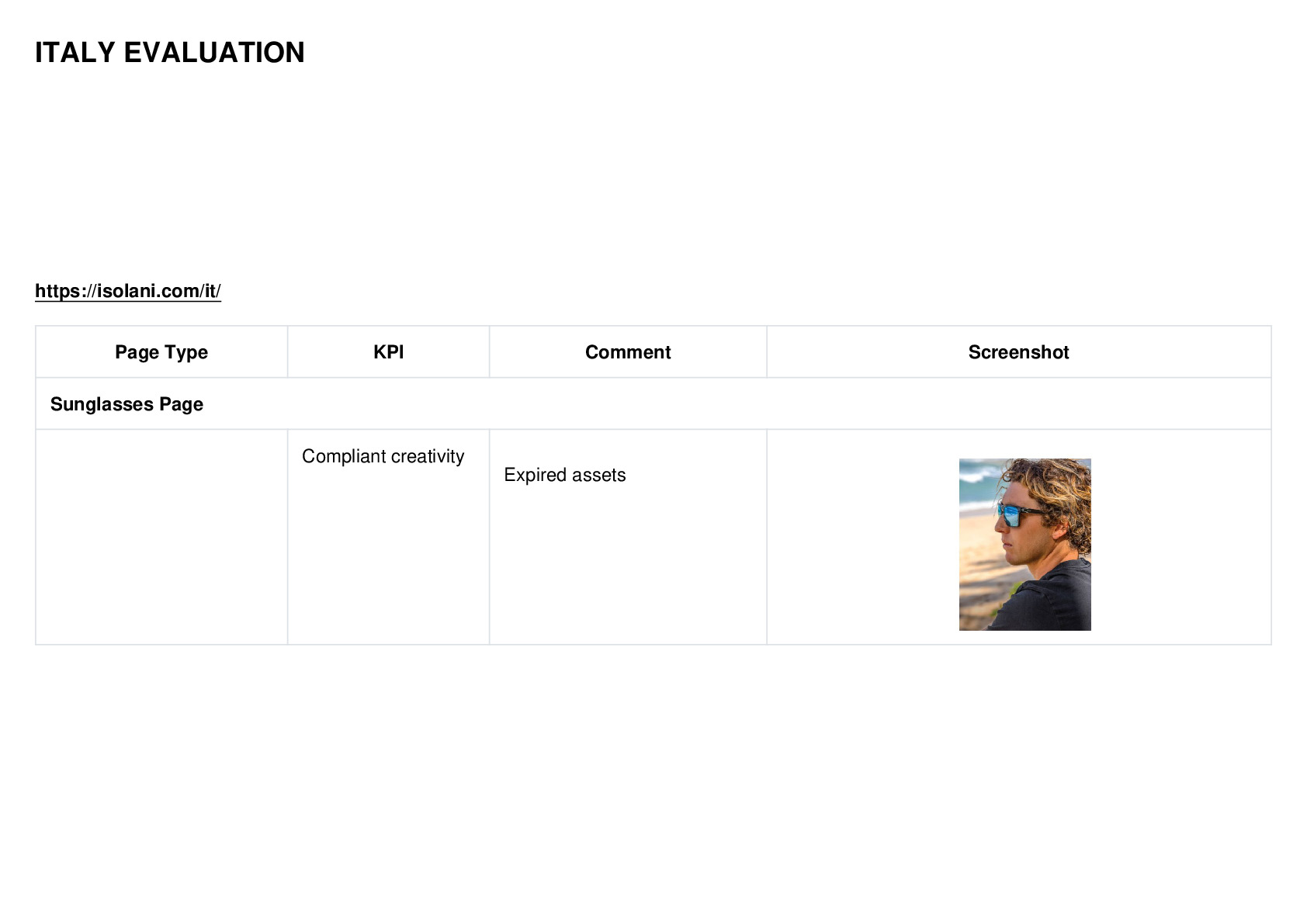 ITALY EVALUATION

https://isolani.com/it/

| Page Type | KPI | Comment | Screenshot |
|---|---|---|---|
| Sunglasses Page | | | |
| | Compliant creativity | Expired assets | |